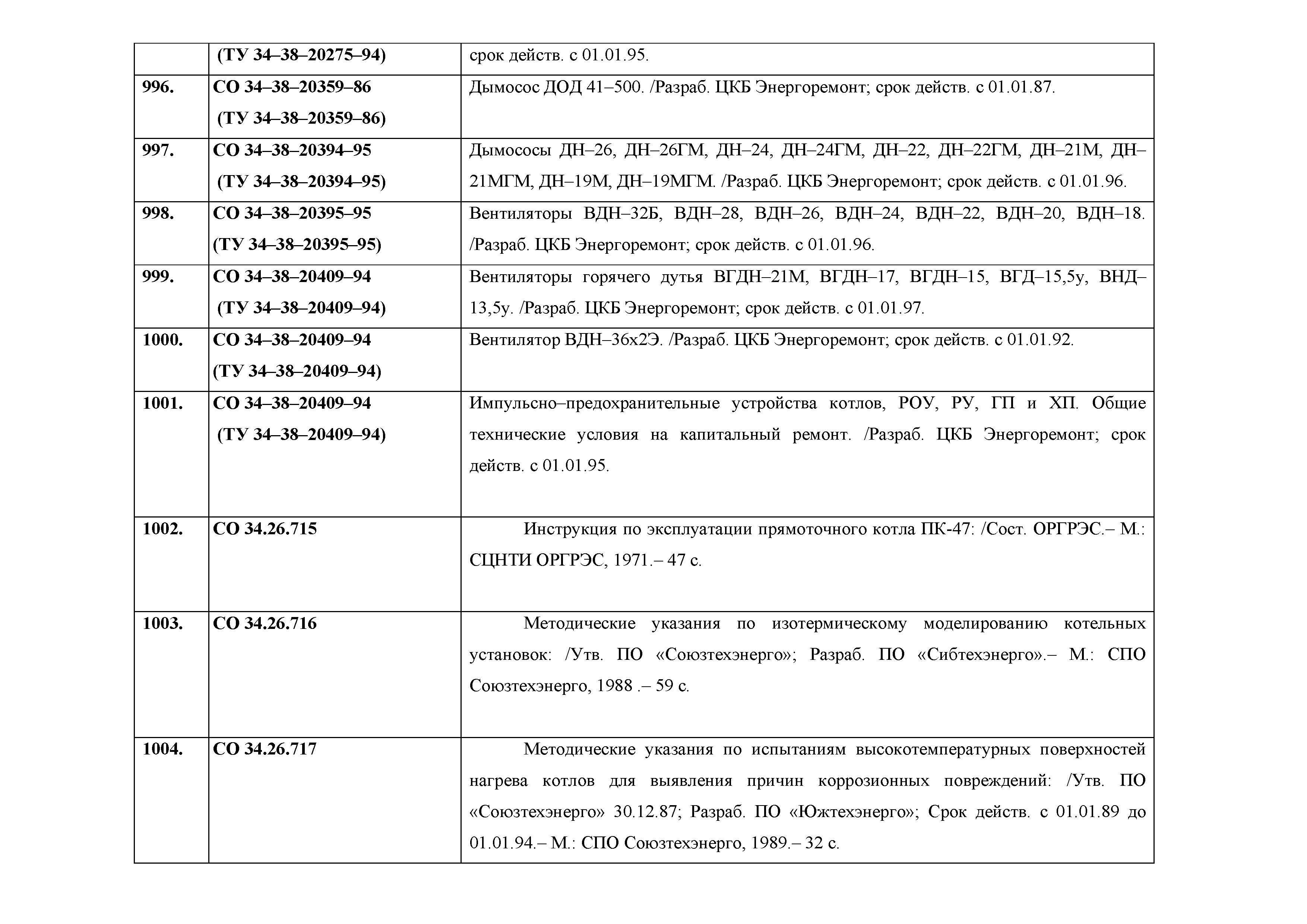 |  |  |  |
|---|---|---|
|  | (ТУ 34–38–20275–94) | срок действ. с 01.01.95. |
| 996. | СО 34–38–20359–86 (ТУ 34–38–20359–86) | Дымосос ДОД 41–500. /Разраб. ЦКБ Энергоремонт; срок действ. с 01.01.87. |
| 997. | СО 34–38–20394–95 (ТУ 34–38–20394–95) | Дымососы ДН–26, ДН–26ГМ, ДН–24, ДН–24ГМ, ДН–22, ДН–22ГМ, ДН–21М, ДН–21МГМ, ДН–19М, ДН–19МГМ. /Разраб. ЦКБ Энергоремонт; срок действ. с 01.01.96. |
| 998. | СО 34–38–20395–95 (ТУ 34–38–20395–95) | Вентиляторы ВДН–32Б, ВДН–28, ВДН–26, ВДН–24, ВДН–22, ВДН–20, ВДН–18. /Разраб. ЦКБ Энергоремонт; срок действ. с 01.01.96. |
| 999. | СО 34–38–20409–94 (ТУ 34–38–20409–94) | Вентиляторы горячего дутья ВГДН–21М, ВГДН–17, ВГДН–15, ВГД–15,5у, ВНД–13,5у. /Разраб. ЦКБ Энергоремонт; срок действ. с 01.01.97. |
| 1000. | СО 34–38–20409–94 (ТУ 34–38–20409–94) | Вентилятор ВДН–36х2Э. /Разраб. ЦКБ Энергоремонт; срок действ. с 01.01.92. |
| 1001. | СО 34–38–20409–94 (ТУ 34–38–20409–94) | Импульсно–предохранительные устройства котлов, РОУ, РУ, ГП и ХП. Общие технические условия на капитальный ремонт. /Разраб. ЦКБ Энергоремонт; срок действ. с 01.01.95. |
| 1002. | СО 34.26.715 | Инструкция по эксплуатации прямоточного котла ПК-47: /Сост. ОРГРЭС.– М.: СЦНТИ ОРГРЭС, 1971.– 47 с. |
| 1003. | СО 34.26.716 | Методические указания по изотермическому моделированию котельных установок: /Утв. ПО «Союзтехэнерго»; Разраб. ПО «Сибтехэнерго».– М.: СПО Союзтехэнерго, 1988 .– 59 с. |
| 1004. | СО 34.26.717 | Методические указания по испытаниям высокотемпературных поверхностей нагрева котлов для выявления причин коррозионных повреждений: /Утв. ПО «Союзтехэнерго» 30.12.87; Разраб. ПО «Южтехэнерго»; Срок действ. с 01.01.89 до 01.01.94.– М.: СПО Союзтехэнерго, 1989.– 32 с. |